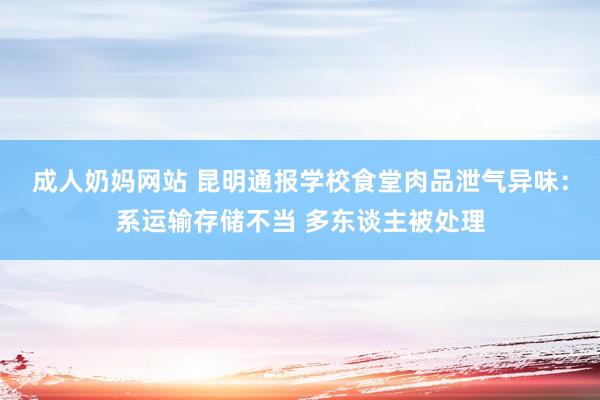 成人奶妈网站 昆明通报学校食堂肉品泄气异味：系运输存储不当 多东谈主被处理